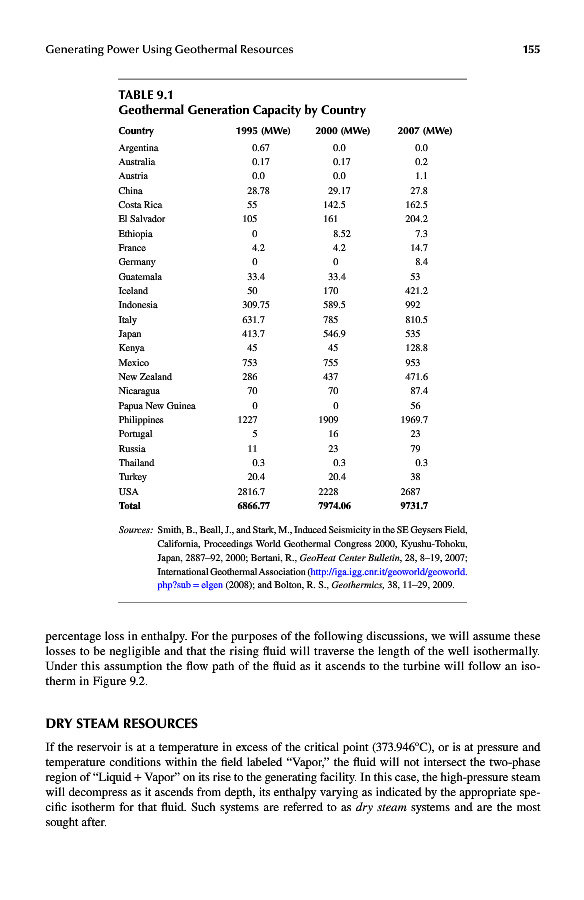 Generating Power Using Geothermal Resources 155

TABLE 9.1
Geothermal Generation Capacity by Country

| Country | 1995 (MWe) | 2000 (MWe) | 2007 (MWe) |
|---|---|---|---|
| Argentina | 0.67 | 0.0 | 0.0 |
| Australia | 0.17 | 0.17 | 0.2 |
| Austria | 0.0 | 0.0 | 1.1 |
| China | 28.78 | 29.17 | 27.8 |
| Costa Rica | 55 | 142.5 | 162.5 |
| El Salvador | 105 | 161 | 204.2 |
| Ethiopia | 0 | 8.52 | 7.3 |
| France | 4.2 | 4.2 | 14.7 |
| Germany | 0 | 0 | 8.4 |
| Guatemala | 33.4 | 33.4 | 53 |
| Iceland | 50 | 170 | 421.2 |
| Indonesia | 309.75 | 589.5 | 992 |
| Italy | 631.7 | 785 | 810.5 |
| Japan | 413.7 | 546.9 | 535 |
| Kenya | 45 | 45 | 128.8 |
| Mexico | 753 | 755 | 953 |
| New Zealand | 286 | 437 | 471.6 |
| Nicaragua | 70 | 70 | 87.4 |
| Papua New Guinea | 0 | 0 | 56 |
| Philippines | 1227 | 1909 | 1969.7 |
| Portugal | 5 | 16 | 23 |
| Russia | 11 | 23 | 79 |
| Thailand | 0.3 | 0.3 | 0.3 |
| Turkey | 20.4 | 20.4 | 38 |
| USA | 2816.7 | 2228 | 2687 |
| Total | 6866.77 | 7974.06 | 9731.7 |

Sources: Smith, B., Beall, J., and Stark, M., Induced Seismicity in the SE Geysers Field, California, Proceedings World Geothermal Congress 2000, Kyushu-Tohoku, Japan, 2887–92, 2000; Bertani, R., GeoHeat Center Bulletin, 28, 8–19, 2007; International Geothermal Association (http://iga.igg.cnr.it/geoworld/geoworld.php?sub = elgen (2008); and Bolton, R. S., Geothermics, 38, 11–29, 2009.

percentage loss in enthalpy. For the purposes of the following discussions, we will assume these losses to be negligible and that the rising fluid will traverse the length of the well isothermally. Under this assumption the flow path of the fluid as it ascends to the turbine will follow an isotherm in Figure 9.2.

DRY STEAM RESOURCES

If the reservoir is at a temperature in excess of the critical point (373.946°C), or is at pressure and temperature conditions within the field labeled "Vapor," the fluid will not intersect the two-phase region of "Liquid + Vapor" on its rise to the generating facility. In this case, the high-pressure steam will decompress as it ascends from depth, its enthalpy varying as indicated by the appropriate specific isotherm for that fluid. Such systems are referred to as dry steam systems and are the most sought after.